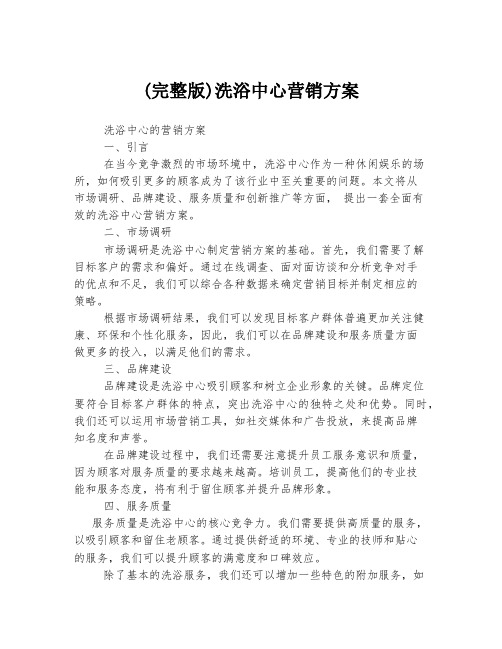 (完整版)洗浴中心营销方案

洗浴中心的营销方案

一、引言

在当今竞争激烈的市场环境中，洗浴中心作为一种休闲娱乐的场所，如何吸引更多的顾客成为了该行业中至关重要的问题。本文将从市场调研、品牌建设、服务质量和创新推广等方面， 提出一套全面有效的洗浴中心营销方案。

二、市场调研

市场调研是洗浴中心制定营销方案的基础。首先，我们需要了解目标客户的需求和偏好。通过在线调查、面对面访谈和分析竞争对手的优点和不足，我们可以综合各种数据来确定营销目标并制定相应的策略。

根据市场调研结果，我们可以发现目标客户群体普遍更加关注健康、环保和个性化服务，因此，我们可以在品牌建设和服务质量方面做更多的投入，以满足他们的需求。

三、品牌建设

品牌建设是洗浴中心吸引顾客和树立企业形象的关键。品牌定位要符合目标客户群体的特点，突出洗浴中心的独特之处和优势。同时，我们还可以运用市场营销工具，如社交媒体和广告投放，来提高品牌知名度和声誉。

在品牌建设过程中，我们还需要注意提升员工服务意识和质量，因为顾客对服务质量的要求越来越高。培训员工，提高他们的专业技能和服务态度，将有利于留住顾客并提升品牌形象。

四、服务质量

服务质量是洗浴中心的核心竞争力。我们需要提供高质量的服务，以吸引顾客和留住老顾客。通过提供舒适的环境、专业的技师和贴心的服务，我们可以提升顾客的满意度和口碑效应。

除了基本的洗浴服务，我们还可以增加一些特色的附加服务，如